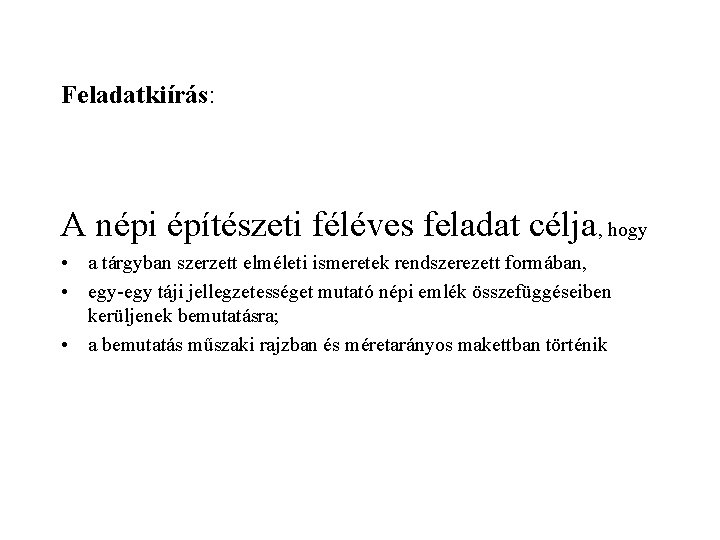 Feladatkiírás:

A népi építészeti féléves feladat célja, hogy

• a tárgyban szerzett elméleti ismeretek rendszerezett formában,
• egy-egy táji jellegzetességet mutató népi emlék összefüggéseiben kerüljenek bemutatásra;
• a bemutatás műszaki rajzban és méretarányos makettban történik